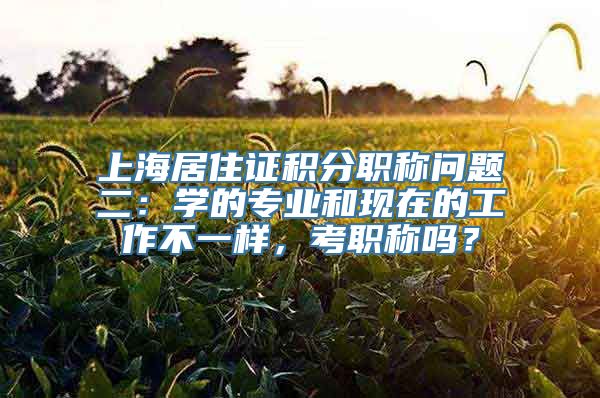 上海居住证积分职称问题二：学的专业和现在的工作不一样，考职称吗？